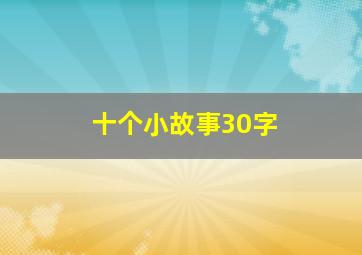 十个小故事30字